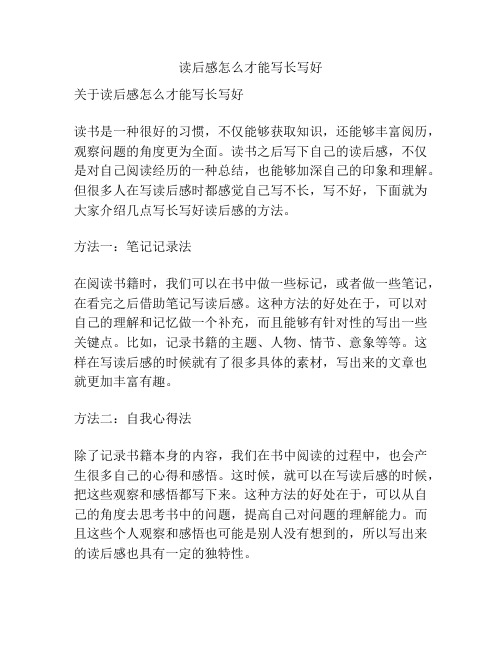 读后感怎么才能写长写好

关于读后感怎么才能写长写好

读书是一种很好的习惯，不仅能够获取知识，还能够丰富阅历，观察问题的角度更为全面。读书之后写下自己的读后感，不仅是对自己阅读经历的一种总结，也能够加深自己的印象和理解。但很多人在写读后感时都感觉自己写不长，写不好，下面就为大家介绍几点写长写好读后感的方法。

方法一：笔记记录法

在阅读书籍时，我们可以在书中做一些标记，或者做一些笔记，在看完之后借助笔记写读后感。这种方法的好处在于，可以对自己的理解和记忆做一个补充，而且能够有针对性的写出一些关键点。比如，记录书籍的主题、人物、情节、意象等等。这样在写读后感的时候就有了很多具体的素材，写出来的文章也就更加丰富有趣。

方法二：自我心得法

除了记录书籍本身的内容，我们在书中阅读的过程中，也会产生很多自己的心得和感悟。这时候，就可以在写读后感的时候，把这些观察和感悟都写下来。这种方法的好处在于，可以从自己的角度去思考书中的问题，提高自己对问题的理解能力。而且这些个人观察和感悟也可能是别人没有想到的，所以写出来的读后感也具有一定的独特性。